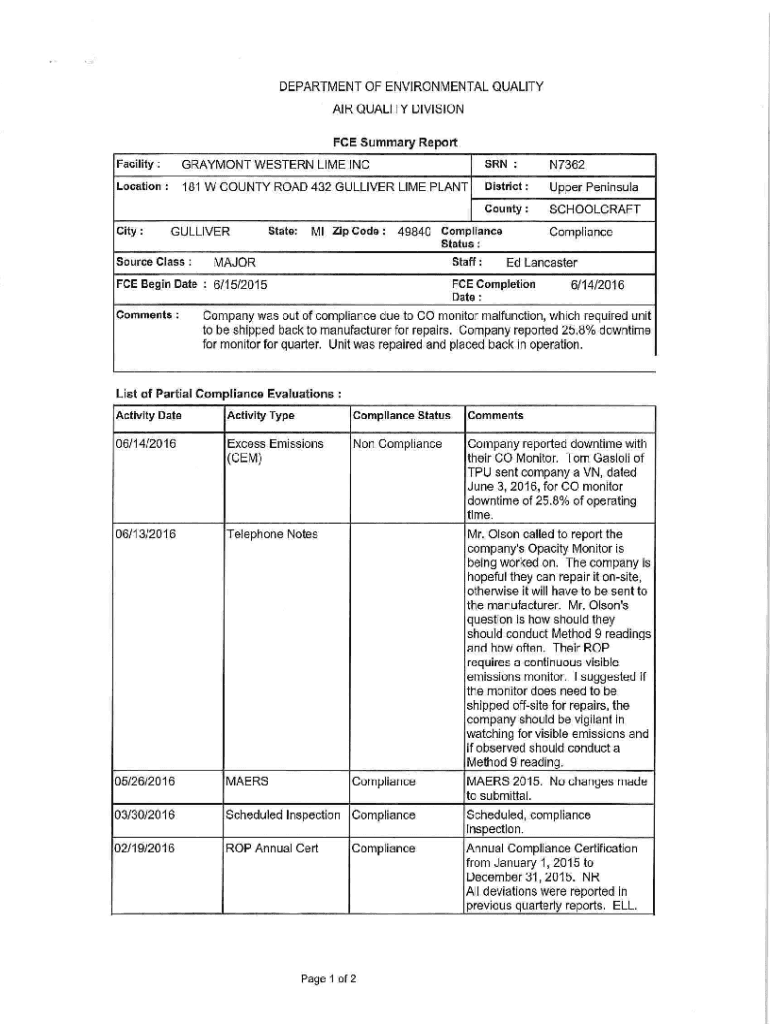 DEPARTMENT OF ENVIRONMENTAL QUALITY
AIR QUALITY DIVISION

FCE Summary Report

Facility : GRAYMONT WESTERN LIME INC
SRN : N7362
Location : 181 W COUNTY ROAD 432 GULLIVER LIME PLANT
District : Upper Peninsula
County : SCHOOLCRAFT
City : GULLIVER State: MI Zip Code : 49840 Compliance Status : Compliance
Source Class : MAJOR Staff : Ed Lancaster
FCE Begin Date : 6/15/2015 FCE Completion Date : 6/14/2016
Comments : Company was out of compliance due to CO monitor malfunction, which required unit to be shipped back to manufacturer for repairs. Company reported 25.8% downtime for monitor for quarter. Unit was repaired and placed back in operation.

List of Partial Compliance Evaluations :

| Activity Date | Activity Type | Compliance Status | Comments |
|---|---|---|---|
| 06/14/2016 | Excess Emissions (CEM) | Non Compliance | Company reported downtime with their CO Monitor. Tom Gasloli of TPU sent company a VN, dated June 3, 2016, for CO monitor downtime of 25.8% of operating time. |
| 06/13/2016 | Telephone Notes | | Mr. Olson called to report the company's Opacity Monitor is being worked on. The company is hopeful they can repair it on-site, otherwise it will have to be sent to the manufacturer. Mr. Olson's question is how should they should conduct Method 9 readings and how often. Their ROP requires a continuous visible emissions monitor. I suggested if the monitor does need to be shipped off-site for repairs, the company should be vigilant in watching for visible emissions and if observed should conduct a Method 9 reading. |
| 05/26/2016 | MAERS | Compliance | MAERS 2015. No changes made to submittal. |
| 03/30/2016 | Scheduled Inspection | Compliance | Scheduled, compliance inspection. |
| 02/19/2016 | ROP Annual Cert | Compliance | Annual Compliance Certification from January 1, 2015 to December 31, 2015. NR All deviations were reported in previous quarterly reports. ELL. |

Page 1 of 2